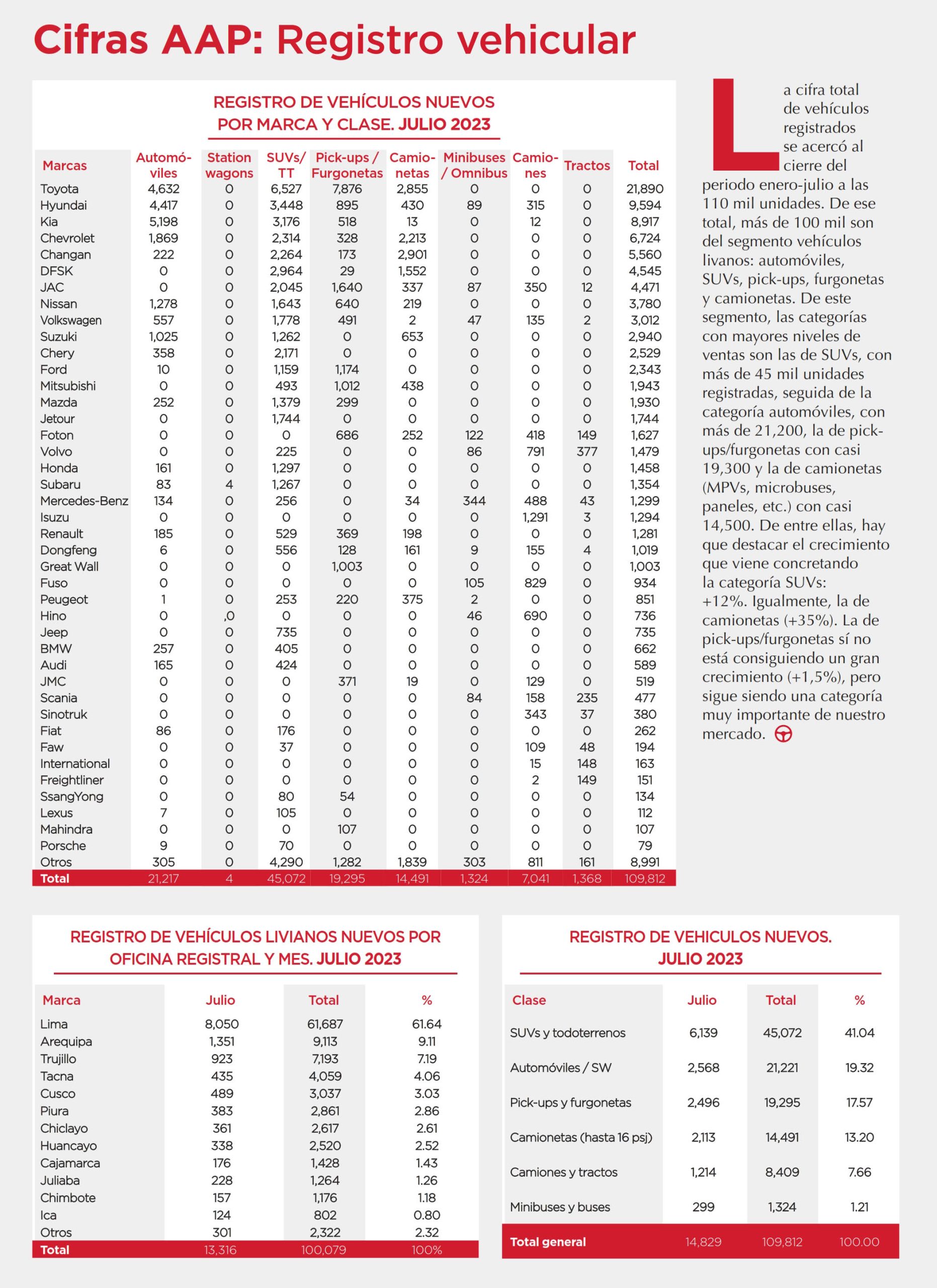 Cifras AAP: Registro vehicular

REGISTRO DE VEHÍCULOS NUEVOS POR MARCA Y CLASE. JULIO 2023

| Marcas | Automóviles | Station wagons | SUVs/ TT | Pick-ups / Furgonetas | Camionetas | Minibuses / Omnibus | Camiones | Tractos | Total |
|---|---|---|---|---|---|---|---|---|---|
| Toyota | 4,632 | 0 | 6,527 | 7,876 | 2,855 | 0 | 0 | 0 | 21,890 |
| Hyundai | 4,417 | 0 | 3,448 | 895 | 430 | 89 | 315 | 0 | 9,594 |
| Kia | 5,198 | 0 | 3,176 | 518 | 13 | 0 | 12 | 0 | 8,917 |
| Chevrolet | 1,869 | 0 | 2,314 | 328 | 2,213 | 0 | 0 | 0 | 6,724 |
| Changan | 222 | 0 | 2,264 | 173 | 2,901 | 0 | 0 | 0 | 5,560 |
| DFSK | 0 | 0 | 2,964 | 29 | 1,552 | 0 | 0 | 0 | 4,545 |
| JAC | 0 | 0 | 2,045 | 1,640 | 337 | 87 | 350 | 12 | 4,471 |
| Nissan | 1,278 | 0 | 1,643 | 640 | 219 | 0 | 0 | 0 | 3,780 |
| Volkswagen | 557 | 0 | 1,778 | 491 | 2 | 47 | 135 | 2 | 3,012 |
| Suzuki | 1,025 | 0 | 1,262 | 0 | 653 | 0 | 0 | 0 | 2,940 |
| Chery | 358 | 0 | 2,171 | 0 | 0 | 0 | 0 | 0 | 2,529 |
| Ford | 10 | 0 | 1,159 | 1,174 | 0 | 0 | 0 | 0 | 2,343 |
| Mitsubishi | 0 | 0 | 493 | 1,012 | 438 | 0 | 0 | 0 | 1,943 |
| Mazda | 252 | 0 | 1,379 | 299 | 0 | 0 | 0 | 0 | 1,930 |
| Jetour | 0 | 0 | 1,744 | 0 | 0 | 0 | 0 | 0 | 1,744 |
| Foton | 0 | 0 | 0 | 686 | 252 | 122 | 418 | 149 | 1,627 |
| Volvo | 0 | 0 | 225 | 0 | 0 | 86 | 791 | 377 | 1,479 |
| Honda | 161 | 0 | 1,297 | 0 | 0 | 0 | 0 | 0 | 1,458 |
| Subaru | 83 | 4 | 1,267 | 0 | 0 | 0 | 0 | 0 | 1,354 |
| Mercedes-Benz | 134 | 0 | 256 | 0 | 34 | 344 | 488 | 43 | 1,299 |
| Isuzu | 0 | 0 | 0 | 0 | 0 | 0 | 1,291 | 3 | 1,294 |
| Renault | 185 | 0 | 529 | 369 | 198 | 0 | 0 | 0 | 1,281 |
| Dongfeng | 6 | 0 | 556 | 128 | 161 | 9 | 155 | 4 | 1,019 |
| Great Wall | 0 | 0 | 0 | 1,003 | 0 | 0 | 0 | 0 | 1,003 |
| Fuso | 0 | 0 | 0 | 0 | 0 | 105 | 829 | 0 | 934 |
| Peugeot | 1 | 0 | 253 | 220 | 375 | 2 | 0 | 0 | 851 |
| Hino | 0 | ,0 | 0 | 0 | 0 | 46 | 690 | 0 | 736 |
| Jeep | 0 | 0 | 735 | 0 | 0 | 0 | 0 | 0 | 735 |
| BMW | 257 | 0 | 405 | 0 | 0 | 0 | 0 | 0 | 662 |
| Audi | 165 | 0 | 424 | 0 | 0 | 0 | 0 | 0 | 589 |
| JMC | 0 | 0 | 0 | 371 | 19 | 0 | 129 | 0 | 519 |
| Scania | 0 | 0 | 0 | 0 | 0 | 84 | 158 | 235 | 477 |
| Sinotruk | 0 | 0 | 0 | 0 | 0 | 0 | 343 | 37 | 380 |
| Fiat | 86 | 0 | 176 | 0 | 0 | 0 | 0 | 0 | 262 |
| Faw | 0 | 0 | 37 | 0 | 0 | 0 | 109 | 48 | 194 |
| International | 0 | 0 | 0 | 0 | 0 | 0 | 15 | 148 | 163 |
| Freightliner | 0 | 0 | 0 | 0 | 0 | 0 | 2 | 149 | 151 |
| SsangYong | 0 | 0 | 80 | 54 | 0 | 0 | 0 | 0 | 134 |
| Lexus | 7 | 0 | 105 | 0 | 0 | 0 | 0 | 0 | 112 |
| Mahindra | 0 | 0 | 0 | 107 | 0 | 0 | 0 | 0 | 107 |
| Porsche | 9 | 0 | 70 | 0 | 0 | 0 | 0 | 0 | 79 |
| Otros | 305 | 0 | 4,290 | 1,282 | 1,839 | 303 | 811 | 161 | 8,991 |
| Total | 21,217 | 4 | 45,072 | 19,295 | 14,491 | 1,324 | 7,041 | 1,368 | 109,812 |

La cifra total de vehículos registrados se acercó al cierre del periodo enero-julio a las 110 mil unidades. De ese total, más de 100 mil son del segmento vehículos livanos: automóviles, SUVs, pick-ups, furgonetas y camionetas. De este segmento, las categorías con mayores niveles de ventas son las de SUVs, con más de 45 mil unidades registradas, seguida de la categoría automóviles, con más de 21,200, la de pick-ups/furgonetas con casi 19,300 y la de camionetas (MPVs, microbuses, paneles, etc.) con casi 14,500. De entre ellas, hay que destacar el crecimiento que viene concretando la categoría SUVs: +12%. Igualmente, la de camionetas (+35%). La de pick-ups/furgonetas sí no está consiguiendo un gran crecimiento (+1,5%), pero sigue siendo una categoría muy importante de nuestro mercado.

REGISTRO DE VEHÍCULOS LIVIANOS NUEVOS POR OFICINA REGISTRAL Y MES. JULIO 2023

| Marca | Julio | Total | % |
|---|---|---|---|
| Lima | 8,050 | 61,687 | 61.64 |
| Arequipa | 1,351 | 9,113 | 9.11 |
| Trujillo | 923 | 7,193 | 7.19 |
| Tacna | 435 | 4,059 | 4.06 |
| Cusco | 489 | 3,037 | 3.03 |
| Piura | 383 | 2,861 | 2.86 |
| Chiclayo | 361 | 2,617 | 2.61 |
| Huancayo | 338 | 2,520 | 2.52 |
| Cajamarca | 176 | 1,428 | 1.43 |
| Juliaba | 228 | 1,264 | 1.26 |
| Chimbote | 157 | 1,176 | 1.18 |
| Ica | 124 | 802 | 0.80 |
| Otros | 301 | 2,322 | 2.32 |
| Total | 13,316 | 100,079 | 100% |

REGISTRO DE VEHICULOS NUEVOS. JULIO 2023

| Clase | Julio | Total | % |
|---|---|---|---|
| SUVs y todoterrenos | 6,139 | 45,072 | 41.04 |
| Automóviles / SW | 2,568 | 21,221 | 19.32 |
| Pick-ups y furgonetas | 2,496 | 19,295 | 17.57 |
| Camionetas (hasta 16 psj) | 2,113 | 14,491 | 13.20 |
| Camiones y tractos | 1,214 | 8,409 | 7.66 |
| Minibuses y buses | 299 | 1,324 | 1.21 |
| Total general | 14,829 | 109,812 | 100.00 |